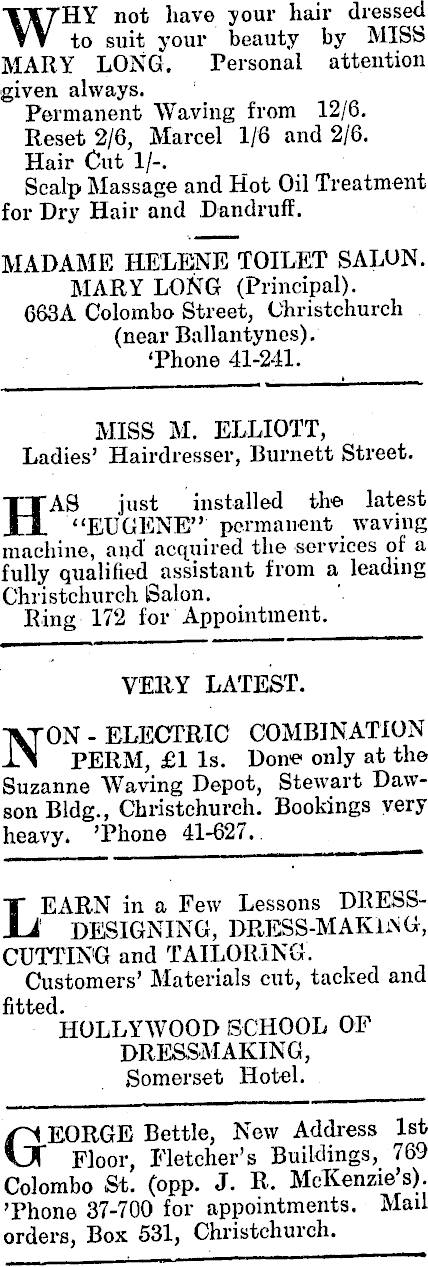 WHY not have your hair dressed to suit your beauty by MISS MARY LONG. Personal attention given always.
Permanent Waving from 12/6.
Reset 2/6, Marcel 1/6 and 2/6.
Hair Cut 1/-.
Scalp Massage and Hot Oil Treatment for Dry Hair and Dandruff.

MADAME HELENE TOILET SALON.
MARY LONG (Principal).
663A Colombo Street, Christchurch (near Ballantynes).
'Phone 41-241.

MISS M. ELLIOTT,
Ladies' Hairdresser, Burnett Street.

HAS just installed the latest "EUGENE" permanent waving machine, and acquired the services of a fully qualified assistant from a leading Christchurch Salon.
Ring 172 for Appointment.

VERY LATEST.

NON - ELECTRIC COMBINATION PERM, £1 1s. Done only at the Suzanne Waving Depot, Stewart Dawson Bldg., Christchurch. Bookings very heavy. 'Phone 41-627.

LEARN in a Few Lessons DRESS-DESIGNING, DRESS-MAKING, CUTTING and TAILORING.
Customers' Materials cut, tacked and fitted.
HOLLYWOOD SCHOOL OF DRESSMAKING,
Somerset Hotel.

GEORGE Bettle, New Address 1st Floor, Fletcher's Buildings, 769 Colombo St. (opp. J. R. McKenzie's). 'Phone 37-700 for appointments. Mail orders, Box 531, Christchurch.